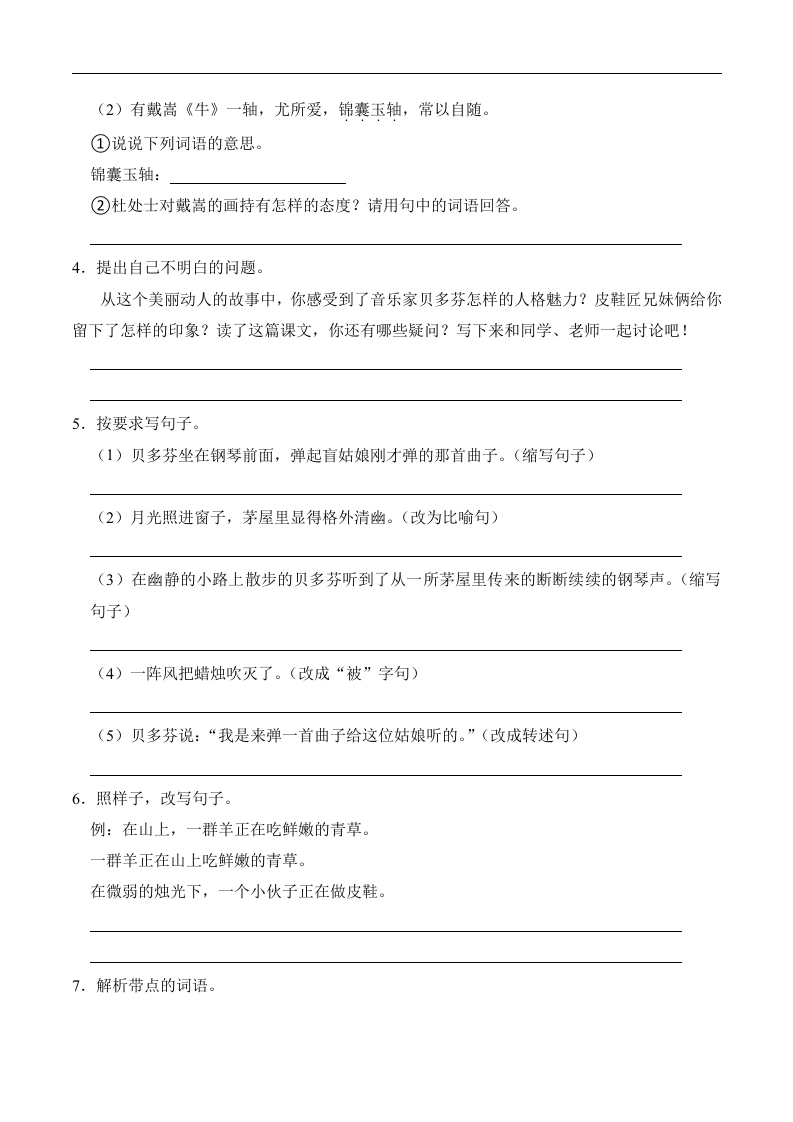 （2）有戴嵩《牛》一轴，尤所爱，锦囊玉轴，常以自随。

①说说下列词语的意思。

锦囊玉轴：

②杜处士对戴嵩的画持有怎样的态度？请用句中的词语回答。

4．提出自己不明白的问题。

从这个美丽动人的故事中，你感受到了音乐家贝多芬怎样的人格魅力？皮鞋匠兄妹俩给你留下了怎样的印象？读了这篇课文，你还有哪些疑问？写下来和同学、老师一起讨论吧！

5．按要求写句子。

（1）贝多芬坐在钢琴前面，弹起盲姑娘刚才弹的那首曲子。（缩写句子）

（2）月光照进窗子，茅屋里显得格外清幽。（改为比喻句）

（3）在幽静的小路上散步的贝多芬听到了从一所茅屋里传来的断断续续的钢琴声。（缩写句子）

（4）一阵风把蜡烛吹灭了。（改成“被”字句）

（5）贝多芬说：“我是来弹一首曲子给这位姑娘听的。”（改成转述句）

6．照样子，改写句子。

例：在山上，一群羊正在吃鲜嫩的青草。

一群羊正在山上吃鲜嫩的青草。

在微弱的烛光下，一个小伙子正在做皮鞋。

7．解析带点的词语。